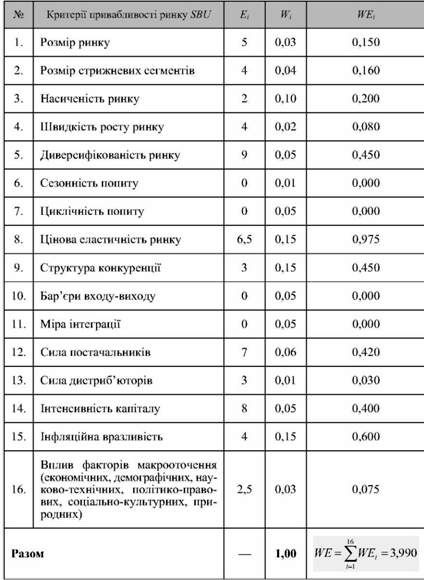 | № | Критерії привабливості ринку *SBU* | $E_i$ | $W_i$ | $WE_i$ |
|---|---|---|---|---|
| 1. | Розмір ринку | 5 | 0,03 | 0,150 |
| 2. | Розмір стрижневих сегментів | 4 | 0,04 | 0,160 |
| 3. | Насиченість ринку | 2 | 0,10 | 0,200 |
| 4. | Швидкість росту ринку | 4 | 0,02 | 0,080 |
| 5. | Диверсифікованість ринку | 9 | 0,05 | 0,450 |
| 6. | Сезонність попиту | 0 | 0,01 | 0,000 |
| 7. | Циклічність попиту | 0 | 0,05 | 0,000 |
| 8. | Цінова еластичність ринку | 6,5 | 0,15 | 0,975 |
| 9. | Структура конкуренції | 3 | 0,15 | 0,450 |
| 10. | Бар'єри входу-виходу | 0 | 0,05 | 0,000 |
| 11. | Міра інтеграції | 0 | 0,05 | 0,000 |
| 12. | Сила постачальників | 7 | 0,06 | 0,420 |
| 13. | Сила дистриб'юторів | 3 | 0,01 | 0,030 |
| 14. | Інтенсивність капіталу | 8 | 0,05 | 0,400 |
| 15. | Інфляційна вразливість | 4 | 0,15 | 0,600 |
| 16. | Вплив факторів макрооточення (економічних, демографічних, науково-технічних, політико-правових, соціально-культурних, природних) | 2,5 | 0,03 | 0,075 |
| **Разом** | | — | **1,00** | $WE = \sum_{i=1}^{16} WE_i = 3,990$ |